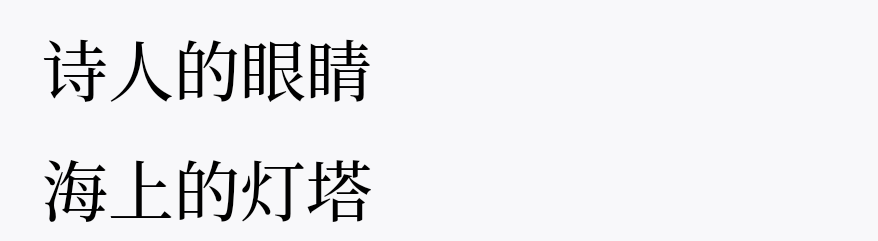 诗人的眼睛
海上的灯塔